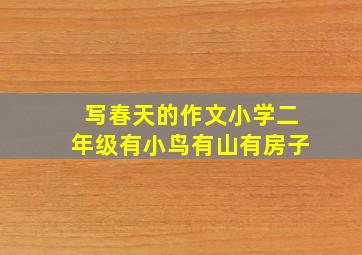 写春天的作文小学二年级有小鸟有山有房子